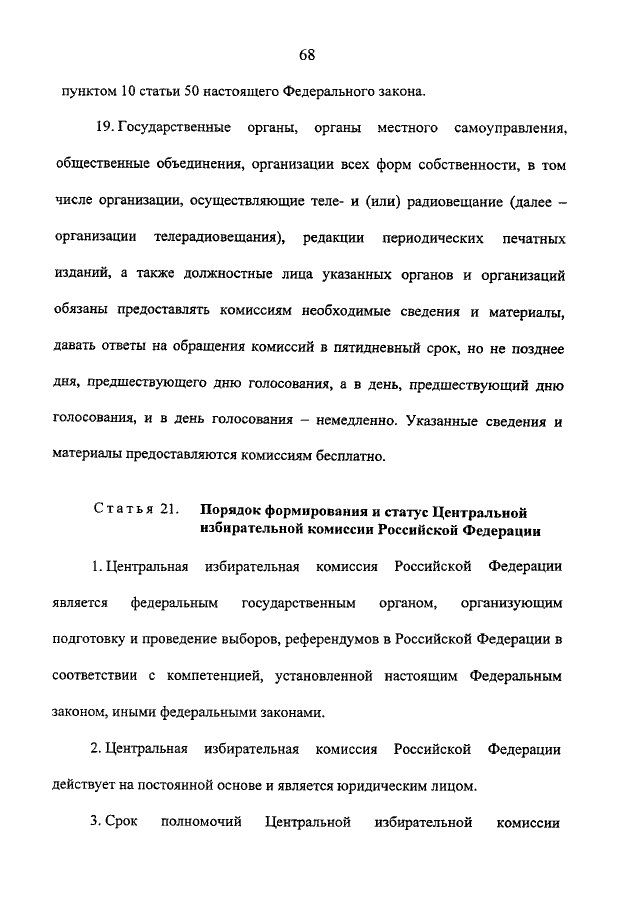 68

пунктом 10 статьи 50 настоящего Федерального закона.

19. Государственные органы, органы местного самоуправления, общественные объединения, организации всех форм собственности, в том числе организации, осуществляющие теле- и (или) радиовещание (далее – организации телерадиовещания), редакции периодических печатных изданий, а также должностные лица указанных органов и организаций обязаны предоставлять комиссиям необходимые сведения и материалы, давать ответы на обращения комиссий в пятидневный срок, но не позднее дня, предшествующего дню голосования, а в день, предшествующий дню голосования, и в день голосования – немедленно. Указанные сведения и материалы предоставляются комиссиям бесплатно.

Статья 21. Порядок формирования и статус Центральной избирательной комиссии Российской Федерации

1. Центральная избирательная комиссия Российской Федерации является федеральным государственным органом, организующим подготовку и проведение выборов, референдумов в Российской Федерации в соответствии с компетенцией, установленной настоящим Федеральным законом, иными федеральными законами.

2. Центральная избирательная комиссия Российской Федерации действует на постоянной основе и является юридическим лицом.

3. Срок полномочий Центральной избирательной комиссии